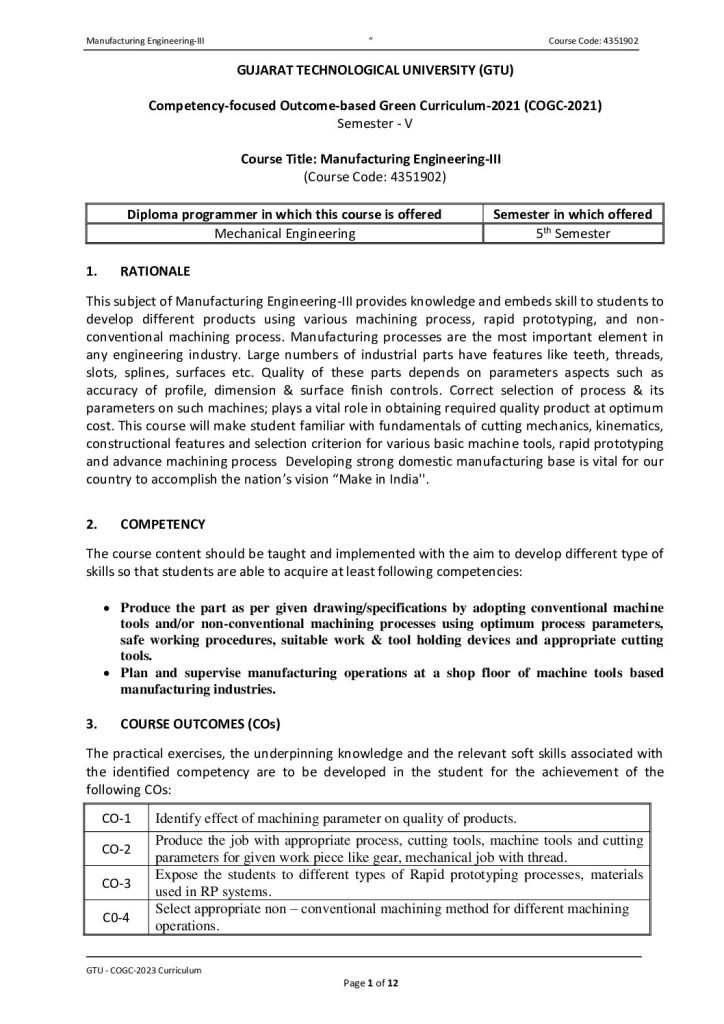 Manufacturing Engineering-III " Course Code: 4351902

GUJARAT TECHNOLOGICAL UNIVERSITY (GTU)

Competency-focused Outcome-based Green Curriculum-2021 (COGC-2021)
Semester - V

Course Title: Manufacturing Engineering-III
(Course Code: 4351902)

| Diploma programmer in which this course is offered | Semester in which offered |
|---|---|
| Mechanical Engineering | 5$^{th}$ Semester |

1. RATIONALE

This subject of Manufacturing Engineering-III provides knowledge and embeds skill to students to develop different products using various machining process, rapid prototyping, and non-conventional machining process. Manufacturing processes are the most important element in any engineering industry. Large numbers of industrial parts have features like teeth, threads, slots, splines, surfaces etc. Quality of these parts depends on parameters aspects such as accuracy of profile, dimension & surface finish controls. Correct selection of process & its parameters on such machines; plays a vital role in obtaining required quality product at optimum cost. This course will make student familiar with fundamentals of cutting mechanics, kinematics, constructional features and selection criterion for various basic machine tools, rapid prototyping and advance machining process Developing strong domestic manufacturing base is vital for our country to accomplish the nation's vision "Make in India''.

2. COMPETENCY

The course content should be taught and implemented with the aim to develop different type of skills so that students are able to acquire at least following competencies:

• Produce the part as per given drawing/specifications by adopting conventional machine tools and/or non-conventional machining processes using optimum process parameters, safe working procedures, suitable work & tool holding devices and appropriate cutting tools.
• Plan and supervise manufacturing operations at a shop floor of machine tools based manufacturing industries.

3. COURSE OUTCOMES (COs)

The practical exercises, the underpinning knowledge and the relevant soft skills associated with the identified competency are to be developed in the student for the achievement of the following COs:

| CO-1 | Identify effect of machining parameter on quality of products. |
|---|---|
| CO-2 | Produce the job with appropriate process, cutting tools, machine tools and cutting parameters for given work piece like gear, mechanical job with thread. |
| CO-3 | Expose the students to different types of Rapid prototyping processes, materials used in RP systems. |
| C0-4 | Select appropriate non – conventional machining method for different machining operations. |

GTU - COGC-2023 Curriculum
Page 1 of 12